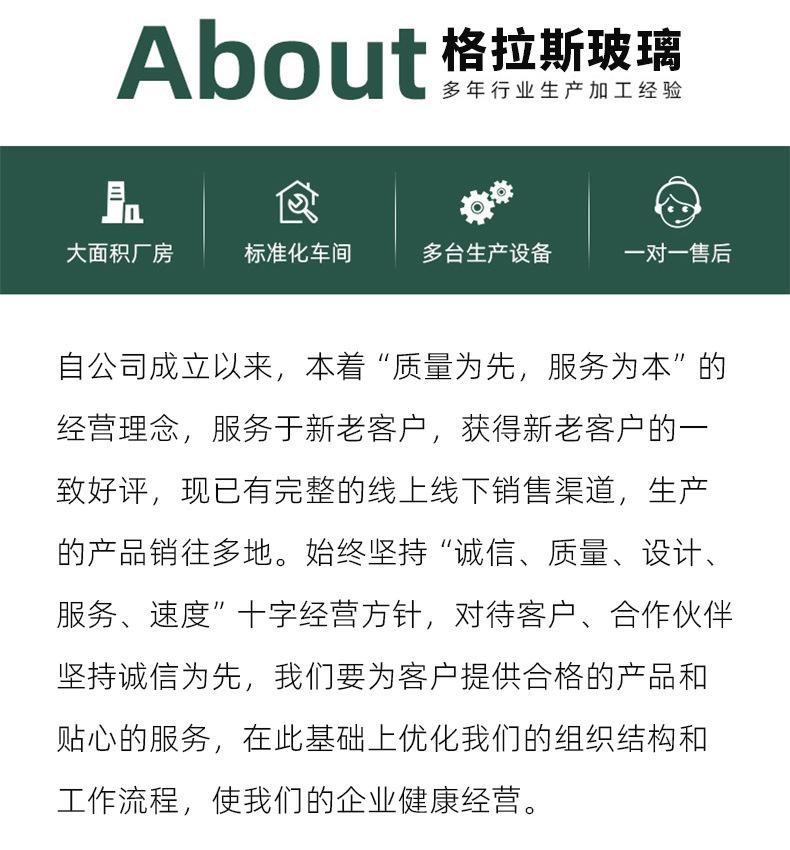 About 格拉斯玻璃
多年行业生产加工经验

大面积厂房

标准化车间

多台生产设备

一对一售后

自公司成立以来，本着“质量为先，服务为本”的经营理念，服务于新老客户，获得新老客户的一致好评，现已有完整的线上线下销售渠道，生产的产品销往多地。始终坚持“诚信、质量、设计、服务、速度”十字经营方针，对待客户、合作伙伴坚持诚信为先，我们要为客户提供合格的产品和贴心的服务，在此基础上优化我们的组织结构和工作流程，使我们的企业健康经营。